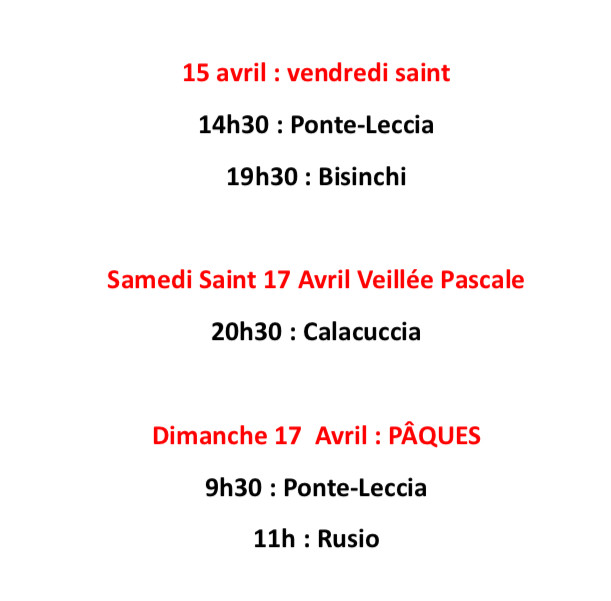 15 avril : vendredi saint

14h30 : Ponte-Leccia

19h30 : Bisinchi

Samedi Saint 17 Avril Veillée Pascale

20h30 : Calacuccia

Dimanche 17 Avril : PÂQUES

9h30 : Ponte-Leccia

11h : Rusio